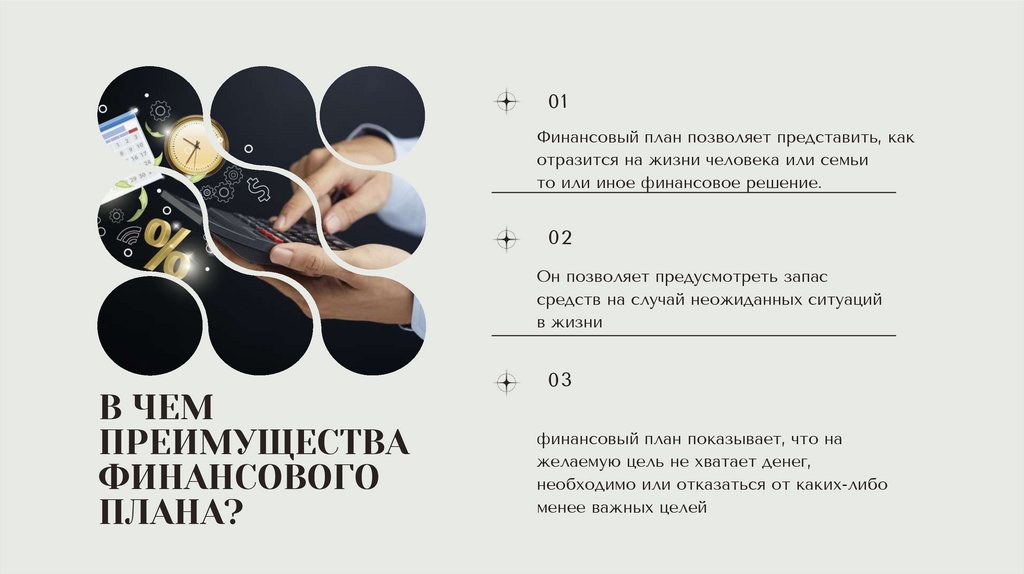 В ЧЕМ ПРЕИМУЩЕСТВА ФИНАНСОВОГО ПЛАНА?

01

Финансовый план позволяет представить, как отразится на жизни человека или семьи то или иное финансовое решение.

02

Он позволяет предусмотреть запас средств на случай неожиданных ситуаций в жизни

03

финансовый план показывает, что на желаемую цель не хватает денег, необходимо или отказаться от каких-либо менее важных целей